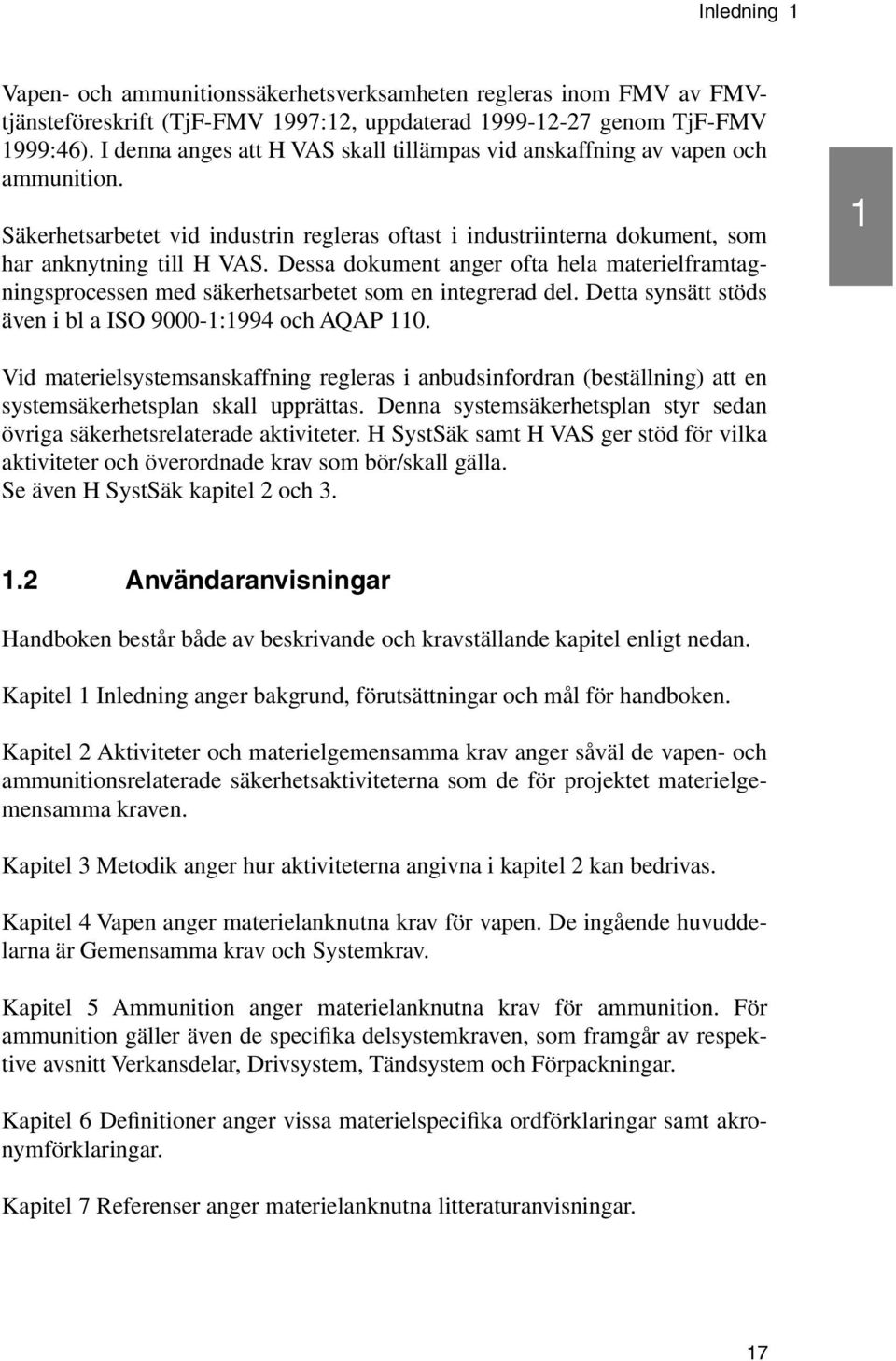 Inledning 1

Vapen- och ammunitionssäkerhetsverksamheten regleras inom FMV av FMV-tjänsteföreskrift (TjF-FMV 1997:12, uppdaterad 1999-12-27 genom TjF-FMV 1999:46). I denna anges att H VAS skall tillämpas vid anskaffning av vapen och ammunition.

Säkerhetsarbetet vid industrin regleras oftast i industriinterna dokument, som har anknytning till H VAS. Dessa dokument anger ofta hela materielframtagningsprocessen med säkerhetsarbetet som en integrerad del. Detta synsätt stöds även i bl a ISO 9000-1:1994 och AQAP 110.

1

Vid materielsystemsanskaffning regleras i anbudsinfordran (beställning) att en systemsäkerhetsplan skall upprättas. Denna systemsäkerhetsplan styr sedan övriga säkerhetsrelaterade aktiviteter. H SystSäk samt H VAS ger stöd för vilka aktiviteter och överordnade krav som bör/skall gälla.
Se även H SystSäk kapitel 2 och 3.

1.2 Användaranvisningar

Handboken består både av beskrivande och kravställande kapitel enligt nedan.

Kapitel 1 Inledning anger bakgrund, förutsättningar och mål för handboken.

Kapitel 2 Aktiviteter och materielgemensamma krav anger såväl de vapen- och ammunitionsrelaterade säkerhetsaktiviteterna som de för projektet materielgemensamma kraven.

Kapitel 3 Metodik anger hur aktiviteterna angivna i kapitel 2 kan bedrivas.

Kapitel 4 Vapen anger materielanknutna krav för vapen. De ingående huvuddelarna är Gemensamma krav och Systemkrav.

Kapitel 5 Ammunition anger materielanknutna krav för ammunition. För ammunition gäller även de specifika delsystemkraven, som framgår av respektive avsnitt Verkansdelar, Drivsystem, Tändsystem och Förpackningar.

Kapitel 6 Definitioner anger vissa materielspecifika ordförklaringar samt akronymförklaringar.

Kapitel 7 Referenser anger materielanknutna litteraturanvisningar.

17